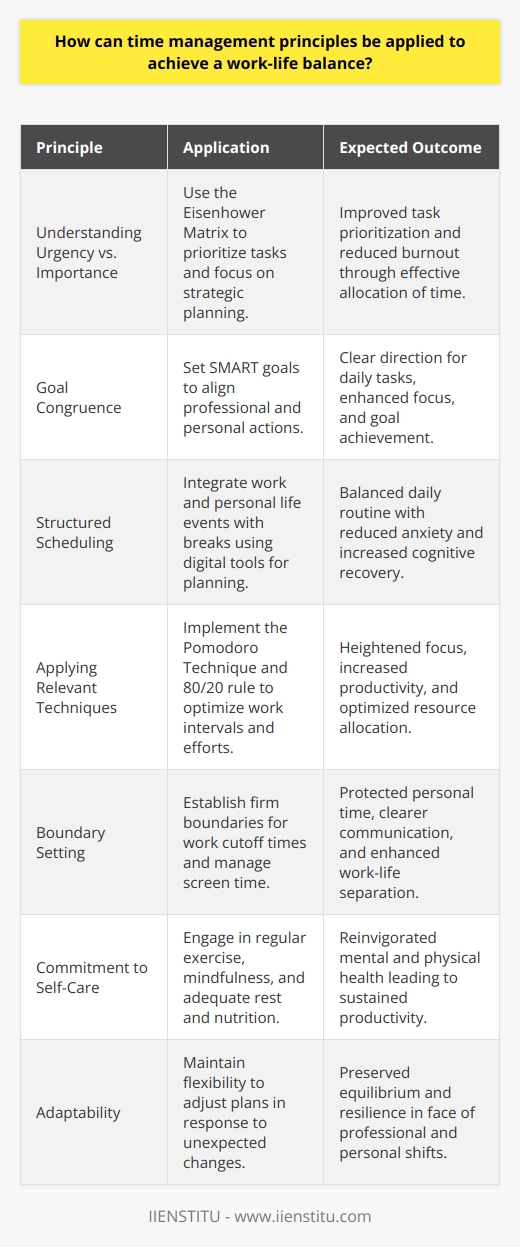 How can time management principles be applied to achieve a work-life balance?

| Principle | Application | Expected Outcome |
|---|---|---|
| Understanding Urgency vs. Importance | Use the Eisenhower Matrix to prioritize tasks and focus on strategic planning. | Improved task prioritization and reduced burnout through effective allocation of time. |
| Goal Congruence | Set SMART goals to align professional and personal actions. | Clear direction for daily tasks, enhanced focus, and goal achievement. |
| Structured Scheduling | Integrate work and personal life events with breaks using digital tools for planning. | Balanced daily routine with reduced anxiety and increased cognitive recovery. |
| Applying Relevant Techniques | Implement the Pomodoro Technique and 80/20 rule to optimize work intervals and efforts. | Heightened focus, increased productivity, and optimized resource allocation. |
| Boundary Setting | Establish firm boundaries for work cutoff times and manage screen time. | Protected personal time, clearer communication, and enhanced work-life separation. |
| Commitment to Self-Care | Engage in regular exercise, mindfulness, and adequate rest and nutrition. | Reinvigorated mental and physical health leading to sustained productivity. |
| Adaptability | Maintain flexibility to adjust plans in response to unexpected changes. | Preserved equilibrium and resilience in face of professional and personal shifts. |

IIENSTITU - www.iienstitu.com